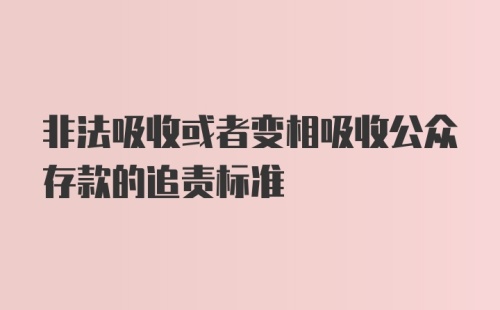 非法吸收或者变相吸收公众存款的追责标准